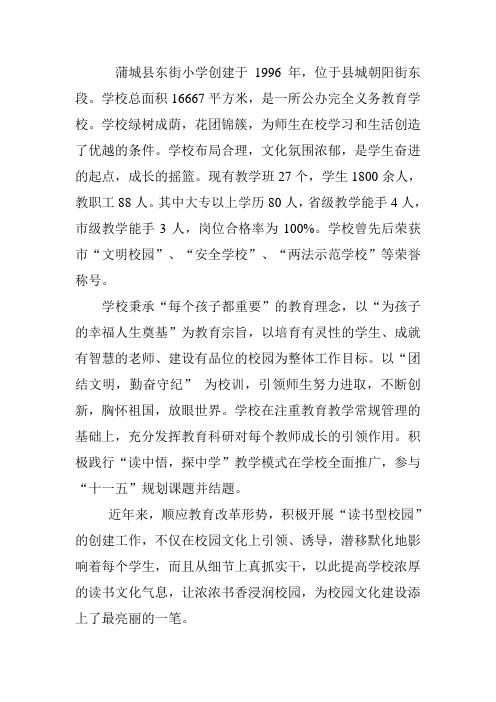 蒲城县东街小学创建于 1996 年，位于县城朝阳街东段。学校总面积 16667 平方米，是一所公办完全义务教育学校。学校绿树成荫，花团锦簇，为师生在校学习和生活创造了优越的条件。学校布局合理，文化氛围浓郁，是学生奋进的起点，成长的摇篮。现有教学班 27 个，学生 1800 余人，教职工 88 人。其中大专以上学历 80 人，省级教学能手 4 人，市级教学能手 3 人，岗位合格率为 100%。学校曾先后荣获市“文明校园”、“安全学校”、“两法示范学校”等荣誉称号。

学校秉承“每个孩子都重要”的教育理念，以“为孩子的幸福人生奠基”为教育宗旨，以培育有灵性的学生、成就有智慧的老师、建设有品位的校园为整体工作目标。以“团结文明，勤奋守纪” 为校训，引领师生努力进取，不断创新，胸怀祖国，放眼世界。学校在注重教育教学常规管理的基础上，充分发挥教育科研对每个教师成长的引领作用。积极践行“读中悟，探中学”教学模式在学校全面推广，参与“十一五”规划课题并结题。

近年来，顺应教育改革形势，积极开展“读书型校园”的创建工作，不仅在校园文化上引领、诱导，潜移默化地影响着每个学生，而且从细节上真抓实干，以此提高学校浓厚的读书文化气息，让浓浓书香浸润校园，为校园文化建设添上了最亮丽的一笔。